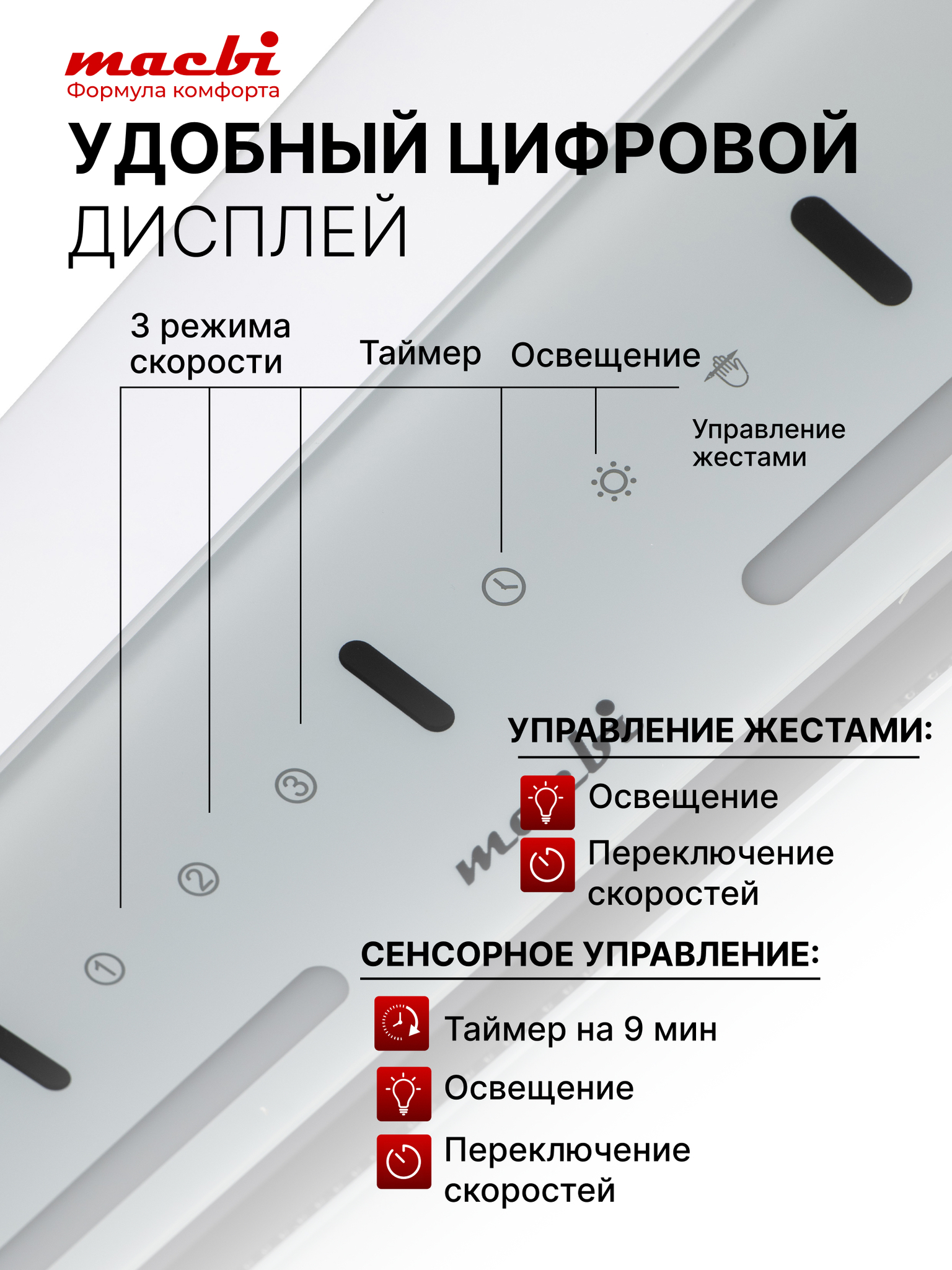 macbi
Формула комфорта

УДОБНЫЙ ЦИФРОВОЙ ДИСПЛЕЙ

3 режима скорости

Таймер

Освещение

Управление жестами

③

②

①

macbi

УПРАВЛЕНИЕ ЖЕСТАМИ:

Освещение

Переключение скоростей

СЕНСОРНОЕ УПРАВЛЕНИЕ:

Таймер на 9 мин

Освещение

Переключение скоростей